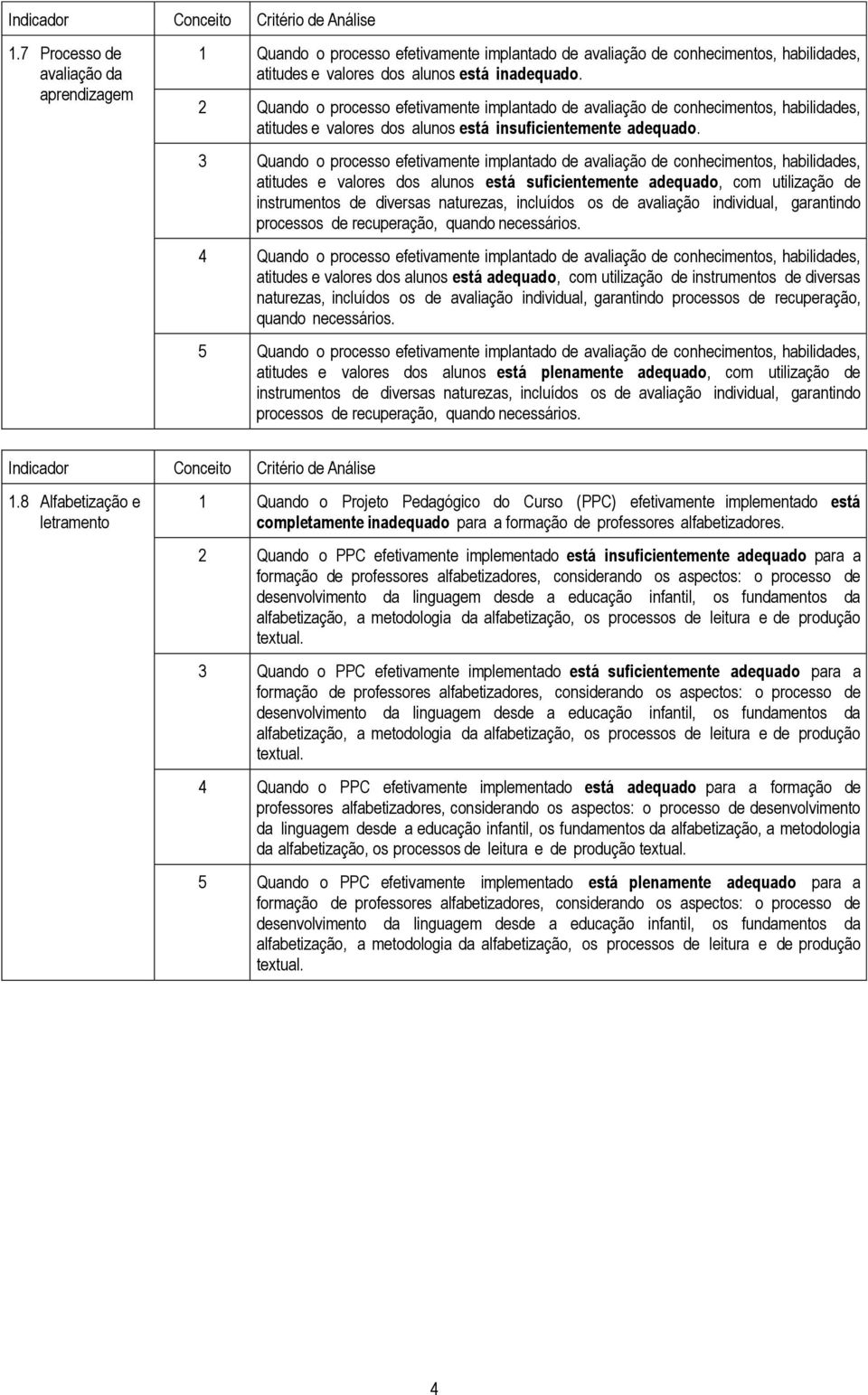 | Indicador | Conceito | Critério de Análise |
|---|---|---|
| 1.7 Processo de avaliação da aprendizagem | 1 | Quando o processo efetivamente implantado de avaliação de conhecimentos, habilidades, atitudes e valores dos alunos está inadequado. |
| | 2 | Quando o processo efetivamente implantado de avaliação de conhecimentos, habilidades, atitudes e valores dos alunos está insuficientemente adequado. |
| | 3 | Quando o processo efetivamente implantado de avaliação de conhecimentos, habilidades, atitudes e valores dos alunos está suficientemente adequado, com utilização de instrumentos de diversas naturezas, incluídos os de avaliação individual, garantindo processos de recuperação, quando necessários. |
| | 4 | Quando o processo efetivamente implantado de avaliação de conhecimentos, habilidades, atitudes e valores dos alunos está adequado, com utilização de instrumentos de diversas naturezas, incluídos os de avaliação individual, garantindo processos de recuperação, quando necessários. |
| | 5 | Quando o processo efetivamente implantado de avaliação de conhecimentos, habilidades, atitudes e valores dos alunos está plenamente adequado, com utilização de instrumentos de diversas naturezas, incluídos os de avaliação individual, garantindo processos de recuperação, quando necessários. |

| Indicador | Conceito | Critério de Análise |
|---|---|---|
| 1.8 Alfabetização e letramento | 1 | Quando o Projeto Pedagógico do Curso (PPC) efetivamente implementado está completamente inadequado para a formação de professores alfabetizadores. |
| | 2 | Quando o PPC efetivamente implementado está insuficientemente adequado para a formação de professores alfabetizadores, considerando os aspectos: o processo de desenvolvimento da linguagem desde a educação infantil, os fundamentos da alfabetização, a metodologia da alfabetização, os processos de leitura e de produção textual. |
| | 3 | Quando o PPC efetivamente implementado está suficientemente adequado para a formação de professores alfabetizadores, considerando os aspectos: o processo de desenvolvimento da linguagem desde a educação infantil, os fundamentos da alfabetização, a metodologia da alfabetização, os processos de leitura e de produção textual. |
| | 4 | Quando o PPC efetivamente implementado está adequado para a formação de professores alfabetizadores, considerando os aspectos: o processo de desenvolvimento da linguagem desde a educação infantil, os fundamentos da alfabetização, a metodologia da alfabetização, os processos de leitura e de produção textual. |
| | 5 | Quando o PPC efetivamente implementado está plenamente adequado para a formação de professores alfabetizadores, considerando os aspectos: o processo de desenvolvimento da linguagem desde a educação infantil, os fundamentos da alfabetização, a metodologia da alfabetização, os processos de leitura e de produção textual. |

4